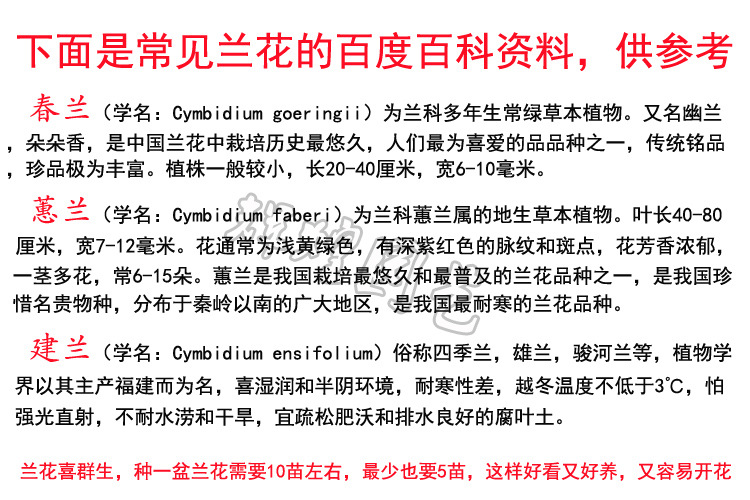 下面是常见兰花的百度百科资料，供参考

春兰（学名：Cymbidium goeringii）为兰科多年生常绿草本植物。又名幽兰，朵朵香，是中国兰花中栽培历史最悠久，人们最为喜爱的品品种之一，传统铭品，珍品极为丰富。植株一般较小，长20-40厘米，宽6-10毫米。

蕙兰（学名：Cymbidium faberi）为兰科蕙兰属的地生草本植物。叶长40-80厘米，宽7-12毫米。花通常为浅黄绿色，有深紫红色的脉纹和斑点，花芳香浓郁，一茎多花，常6-15朵。蕙兰是我国栽培最悠久和最普及的兰花品种之一，是我国珍惜名贵物种，分布于秦岭以南的广大地区，是我国最耐寒的兰花品种。

建兰（学名：Cymbidium ensifolium）俗称四季兰，雄兰，骏河兰等，植物学界以其主产福建而为名，喜湿润和半阴环境，耐寒性差，越冬温度不低于3℃，怕强光直射，不耐水涝和干旱，宜疏松肥沃和排水良好的腐叶土。

兰花喜群生，种一盆兰花需要10苗左右，最少也要5苗，这样好看又好养，又容易开花